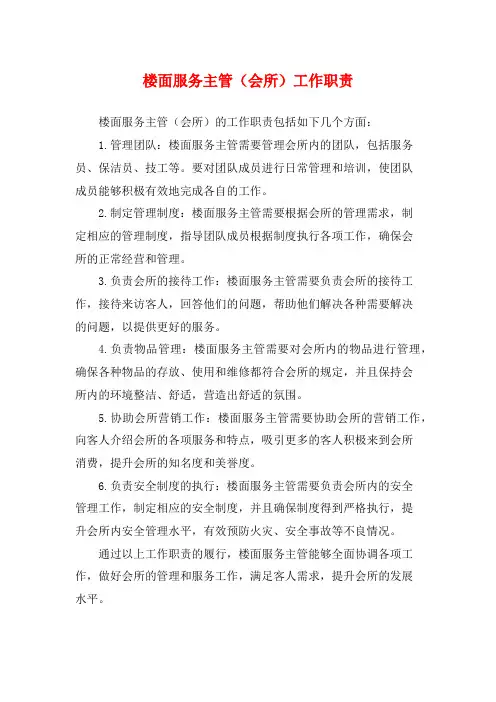 楼面服务主管（会所）工作职责

楼面服务主管（会所）的工作职责包括如下几个方面：

1.管理团队：楼面服务主管需要管理会所内的团队，包括服务员、保洁员、技工等。要对团队成员进行日常管理和培训，使团队成员能够积极有效地完成各自的工作。

2.制定管理制度：楼面服务主管需要根据会所的管理需求，制定相应的管理制度，指导团队成员根据制度执行各项工作，确保会所的正常经营和管理。

3.负责会所的接待工作：楼面服务主管需要负责会所的接待工作，接待来访客人，回答他们的问题，帮助他们解决各种需要解决的问题，以提供更好的服务。

4.负责物品管理：楼面服务主管需要对会所内的物品进行管理，确保各种物品的存放、使用和维修都符合会所的规定，并且保持会所内的环境整洁、舒适，营造出舒适的氛围。

5.协助会所营销工作：楼面服务主管需要协助会所的营销工作，向客人介绍会所的各项服务和特点，吸引更多的客人积极来到会所消费，提升会所的知名度和美誉度。

6.负责安全制度的执行：楼面服务主管需要负责会所内的安全管理工作，制定相应的安全制度，并且确保制度得到严格执行，提升会所内安全管理水平，有效预防火灾、安全事故等不良情况。

通过以上工作职责的履行，楼面服务主管能够全面协调各项工作，做好会所的管理和服务工作，满足客人需求，提升会所的发展水平。